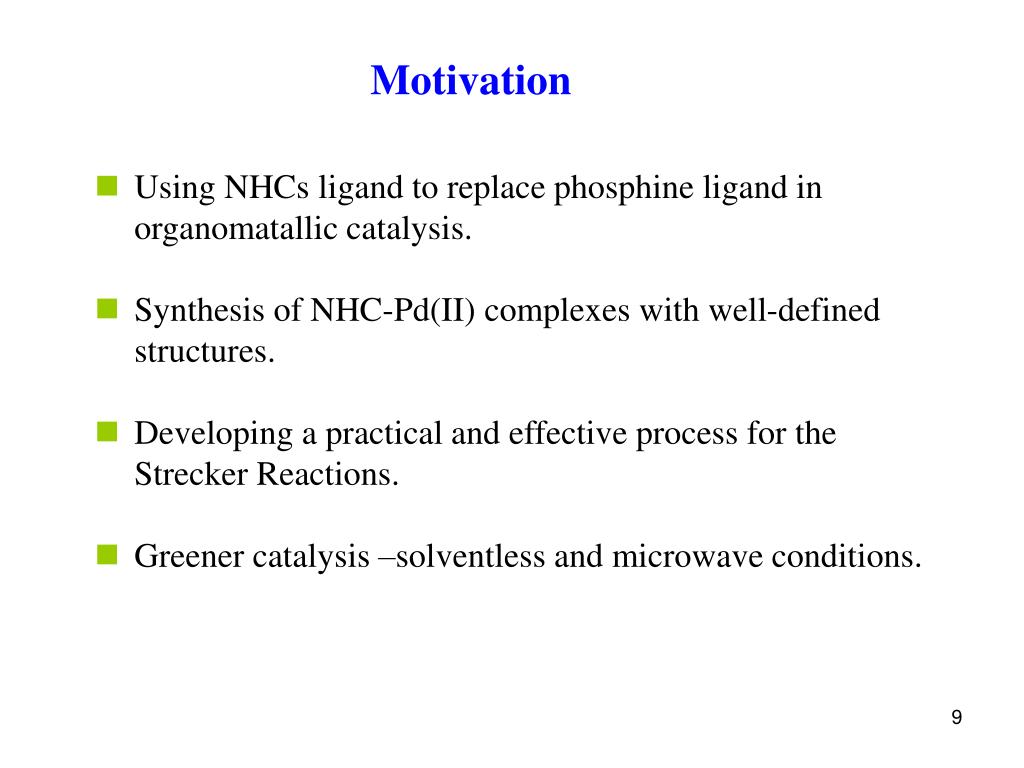 Motivation

Using NHCs ligand to replace phosphine ligand in organomatallic catalysis.

Synthesis of NHC-Pd(II) complexes with well-defined structures.

Developing a practical and effective process for the Strecker Reactions.

Greener catalysis –solventless and microwave conditions.

9